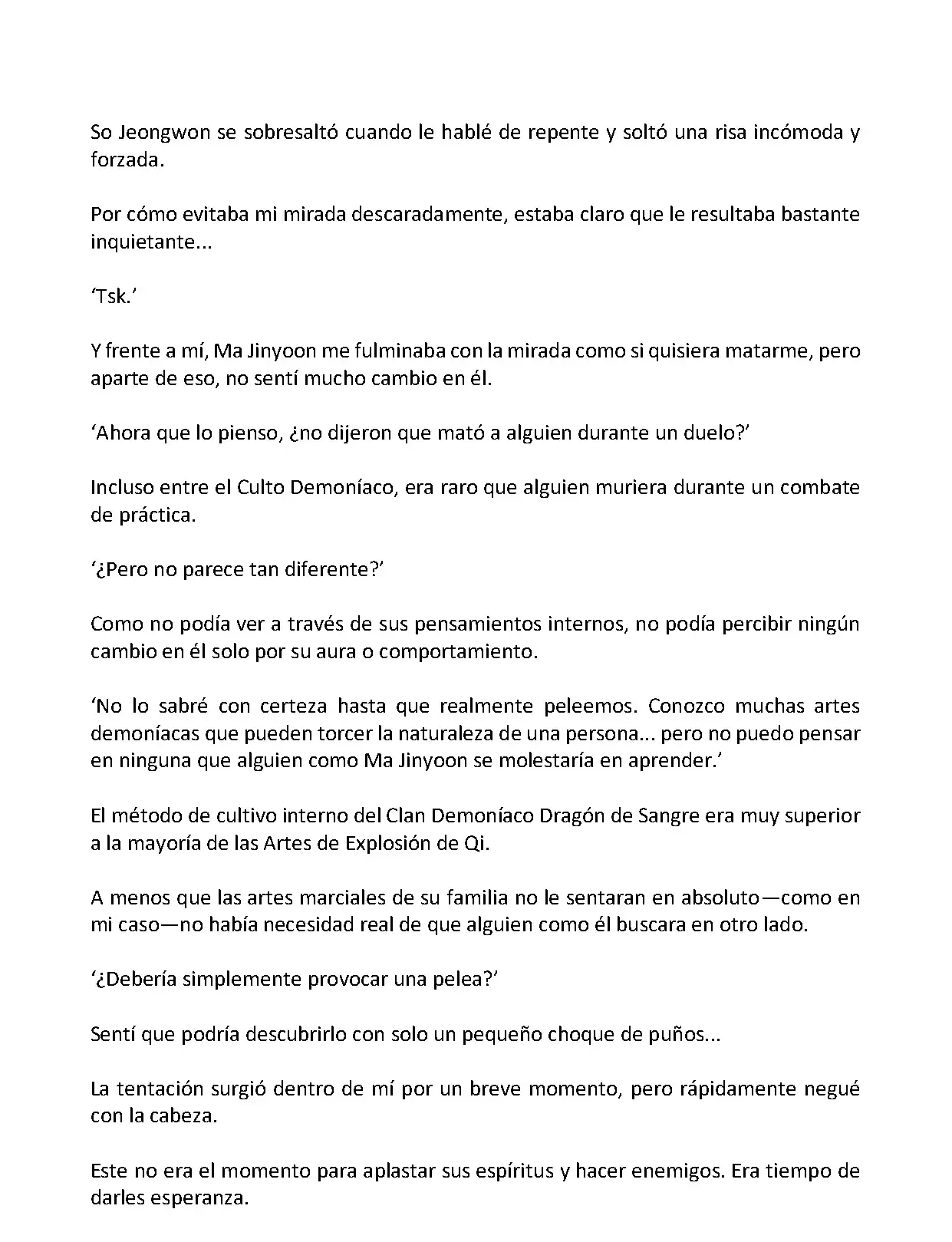 So Jeongwon se sobresaltó cuando le hablé de repente y soltó una risa incómoda y forzada.

Por cómo evitaba mi mirada descaradamente, estaba claro que le resultaba bastante inquietante...

‘Tsk.’

Y frente a mí, Ma Jinyoon me fulminaba con la mirada como si quisiera matarme, pero aparte de eso, no sentí mucho cambio en él.

‘Ahora que lo pienso, ¿no dijeron que mató a alguien durante un duelo?’

Incluso entre el Culto Demoníaco, era raro que alguien muriera durante un combate de práctica.

‘¿Pero no parece tan diferente?’

Como no podía ver a través de sus pensamientos internos, no podía percibir ningún cambio en él solo por su aura o comportamiento.

‘No lo sabré con certeza hasta que realmente peleemos. Conozco muchas artes demoníacas que pueden torcer la naturaleza de una persona... pero no puedo pensar en ninguna que alguien como Ma Jinyoon se molestaría en aprender.’

El método de cultivo interno del Clan Demoníaco Dragón de Sangre era muy superior a la mayoría de las Artes de Explosión de Qi.

A menos que las artes marciales de su familia no le sentaran en absoluto—como en mi caso—no había necesidad real de que alguien como él buscara en otro lado.

‘¿Debería simplemente provocar una pelea?’

Sentí que podría descubrirlo con solo un pequeño choque de puños...

La tentación surgió dentro de mí por un breve momento, pero rápidamente negué con la cabeza.

Este no era el momento para aplastar sus espíritus y hacer enemigos. Era tiempo de darles esperanza.